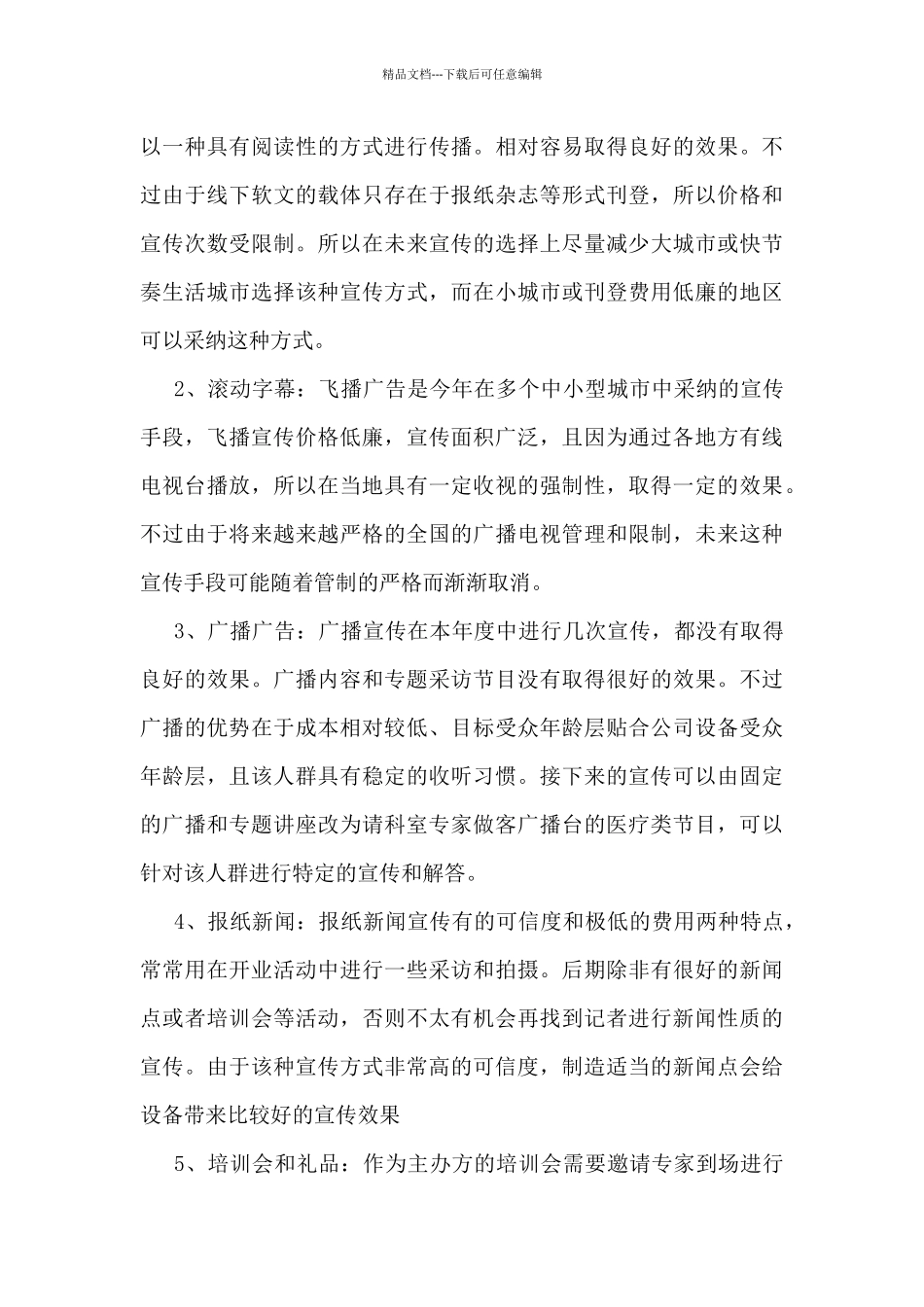 精品文档---下载后可任意编辑

以一种具有阅读性的方式进行传播。相对容易取得良好的效果。不过由于线下软文的载体只存在于报纸杂志等形式刊登，所以价格和宣传次数受限制。所以在未来宣传的选择上尽量减少大城市或快节奏生活城市选择该种宣传方式，而在小城市或刊登费用低廉的地区可以采纳这种方式。

2、滚动字幕：飞播广告是今年在多个中小型城市中采纳的宣传手段，飞播宣传价格低廉，宣传面积广泛，且因为通过各地方有线电视台播放，所以在当地具有一定收视的强制性，取得一定的效果。不过由于将来越来越严格的全国的广播电视管理和限制，未来这种宣传手段可能随着管制的严格而渐渐取消。

3、广播广告：广播宣传在本年度中进行几次宣传，都没有取得良好的效果。广播内容和专题采访节目没有取得很好的效果。不过广播的优势在于成本相对较低、目标受众年龄层贴合公司设备受众年龄层，且该人群具有稳定的收听习惯。接下来的宣传可以由固定的广播和专题讲座改为请科室专家做客广播台的医疗类节目，可以针对该人群进行特定的宣传和解答。

4、报纸新闻：报纸新闻宣传有的可信度和极低的费用两种特点，常常用在开业活动中进行一些采访和拍摄。后期除非有很好的新闻点或者培训会等活动，否则不太有机会再找到记者进行新闻性质的宣传。由于该种宣传方式非常高的可信度，制造适当的新闻点会给设备带来比较好的宣传效果

5、培训会和礼品：作为主办方的培训会需要邀请专家到场进行